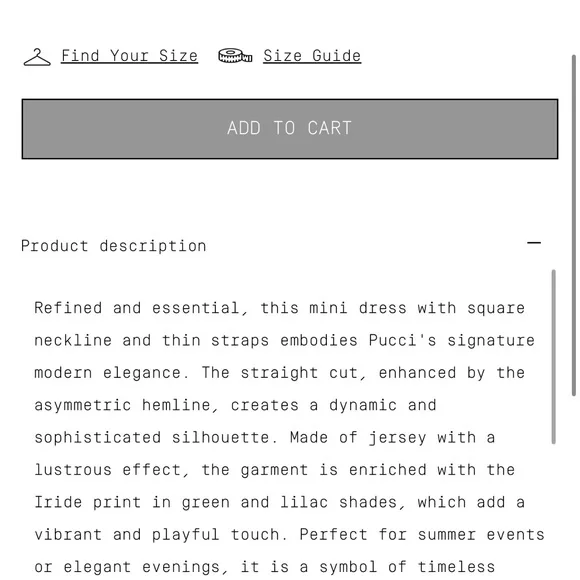 Find Your Size Size Guide

ADD TO CART

Product description —

Refined and essential, this mini dress with square neckline and thin straps embodies Pucci's signature modern elegance. The straight cut, enhanced by the asymmetric hemline, creates a dynamic and sophisticated silhouette. Made of jersey with a lustrous effect, the garment is enriched with the Iride print in green and lilac shades, which add a vibrant and playful touch. Perfect for summer events or elegant evenings, it is a symbol of timeless